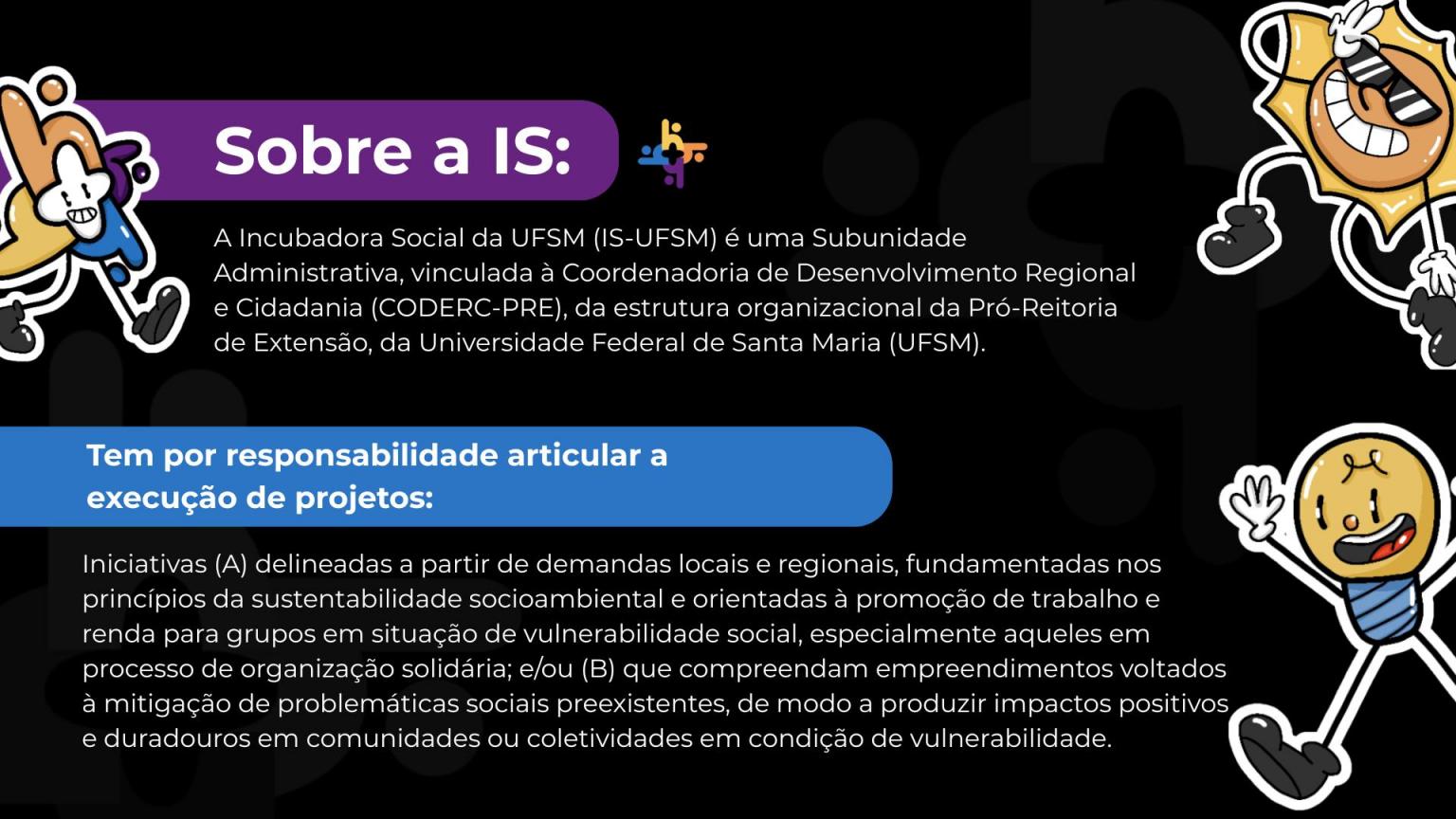 Sobre a IS:

A Incubadora Social da UFSM (IS-UFSM) é uma Subunidade Administrativa, vinculada à Coordenadoria de Desenvolvimento Regional e Cidadania (CODERC-PRE), da estrutura organizacional da Pró-Reitoria de Extensão, da Universidade Federal de Santa Maria (UFSM).

Tem por responsabilidade articular a execução de projetos:

Iniciativas (A) delineadas a partir de demandas locais e regionais, fundamentadas nos princípios da sustentabilidade socioambiental e orientadas à promoção de trabalho e renda para grupos em situação de vulnerabilidade social, especialmente aqueles em processo de organização solidária; e/ou (B) que compreendam empreendimentos voltados à mitigação de problemáticas sociais preexistentes, de modo a produzir impactos positivos e duradouros em comunidades ou coletividades em condição de vulnerabilidade.